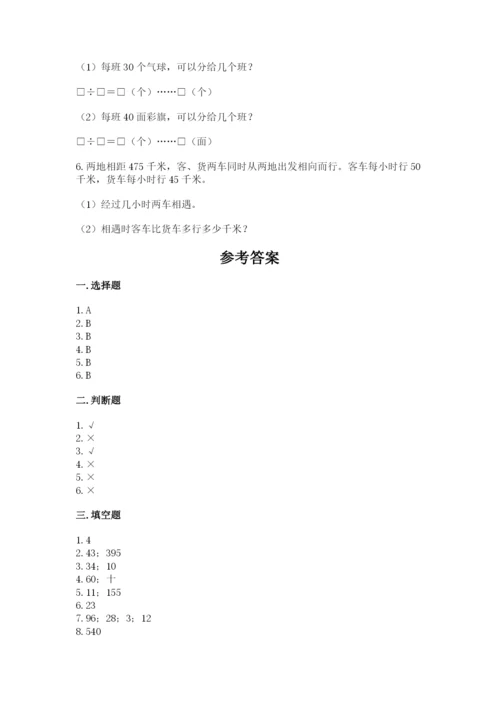 （1）每班 30 个气球，可以分给几个班？

□÷□=□（个）……□（个）

（2）每班 40 面彩旗，可以分给几个班？

□÷□=□（个）……□（面）

6. 两地相距 475 千米，客、货两车同时从两地出发相向而行。客车每小时行 50 千米，货车每小时行 45 千米。

（1）经过几小时两车相遇。

（2）相遇时客车比货车多行多少千米？

参考答案

一. 选择题

1. A
2. B
3. B
4. B
5. B
6. B

二. 判断题

1. √
2. ×
3. √
4. ×
5. ×
6. ×

三. 填空题

1. 4
2. 43；395
3. 34；10
4. 60；十
5. 11；155
6. 23
7. 96；28；3；12
8. 540